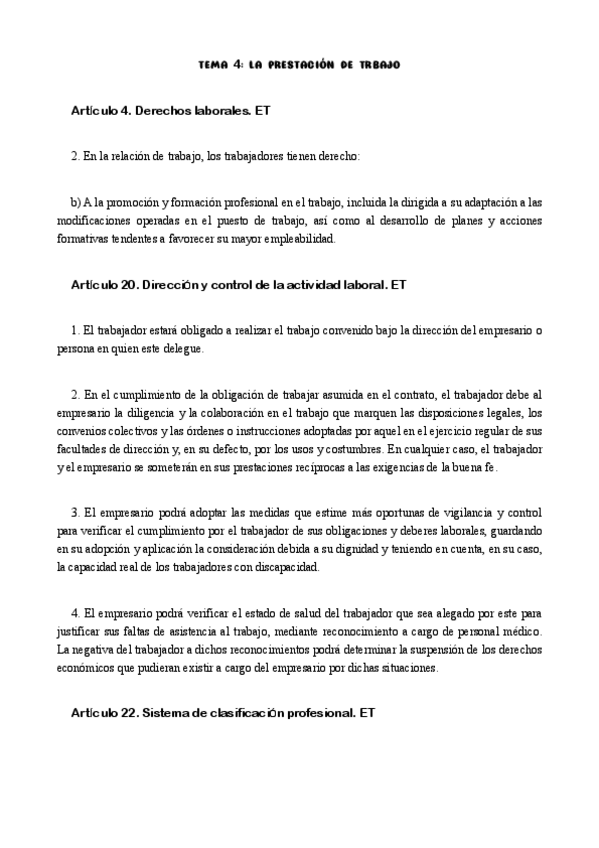 TEMA 4: LA PRESTACIÓN DE TRBAJO

Artículo 4. Derechos laborales. ET

2. En la relación de trabajo, los trabajadores tienen derecho:

b) A la promoción y formación profesional en el trabajo, incluida la dirigida a su adaptación a las modificaciones operadas en el puesto de trabajo, así como al desarrollo de planes y acciones formativas tendentes a favorecer su mayor empleabilidad.

Artículo 20. Dirección y control de la actividad laboral. ET

1. El trabajador estará obligado a realizar el trabajo convenido bajo la dirección del empresario o persona en quien este delegue.

2. En el cumplimiento de la obligación de trabajar asumida en el contrato, el trabajador debe al empresario la diligencia y la colaboración en el trabajo que marquen las disposiciones legales, los convenios colectivos y las órdenes o instrucciones adoptadas por aquel en el ejercicio regular de sus facultades de dirección y, en su defecto, por los usos y costumbres. En cualquier caso, el trabajador y el empresario se someterán en sus prestaciones recíprocas a las exigencias de la buena fe.

3. El empresario podrá adoptar las medidas que estime más oportunas de vigilancia y control para verificar el cumplimiento por el trabajador de sus obligaciones y deberes laborales, guardando en su adopción y aplicación la consideración debida a su dignidad y teniendo en cuenta, en su caso, la capacidad real de los trabajadores con discapacidad.

4. El empresario podrá verificar el estado de salud del trabajador que sea alegado por este para justificar sus faltas de asistencia al trabajo, mediante reconocimiento a cargo de personal médico. La negativa del trabajador a dichos reconocimientos podrá determinar la suspensión de los derechos económicos que pudieran existir a cargo del empresario por dichas situaciones.

Artículo 22. Sistema de clasificación profesional. ET